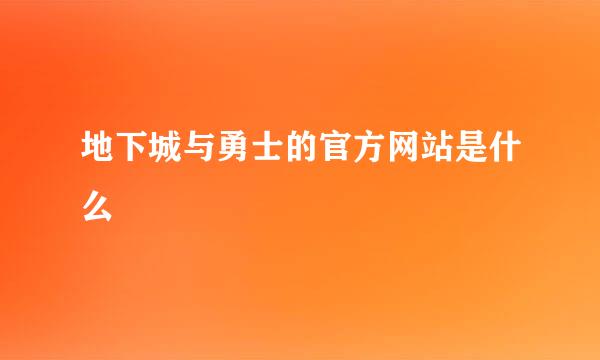 地下城与勇士的官方网站是什么